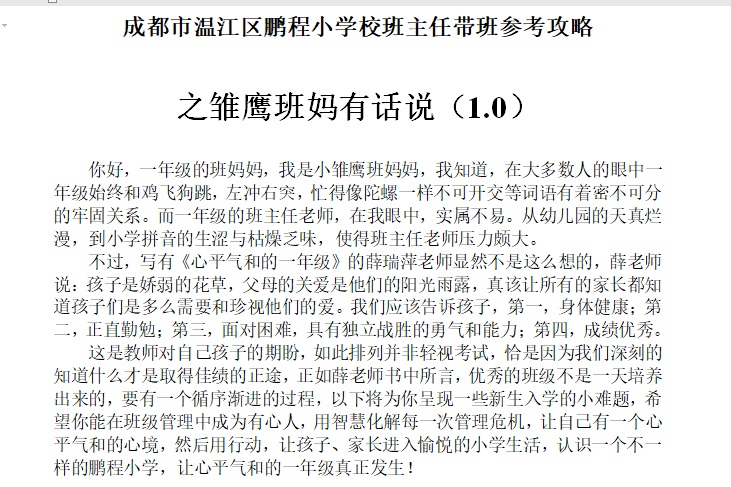 成都市温江区鹏程小学校班主任带班参考攻略

之雏鹰班妈有话说（1.0）

你好，一年级的班妈妈，我是小雏鹰班妈妈，我知道，在大多数人的眼中一年级始终和鸡飞狗跳，左冲右突，忙得像陀螺一样不可开交等词语有着密不可分的牢固关系。而一年级的班主任老师，在我眼中，实属不易。从幼儿园的天真烂漫，到小学拼音的生涩与枯燥乏味，使得班主任老师压力颇大。

不过，写有《心平气和的一年级》的薛瑞萍老师显然不是这么想的，薛老师说：孩子是娇弱的花草，父母的关爱是他们的阳光雨露，真该让所有的家长都知道孩子们是多么需要和珍视他们的爱。我们应该告诉孩子，第一，身体健康；第二，正直勤勉；第三，面对困难，具有独立战胜的勇气和能力；第四，成绩优秀。

这是教师对自己孩子的期盼，如此排列并非轻视考试，恰是因为我们深刻的知道什么才是取得佳绩的正途，正如薛老师书中所言，优秀的班级不是一天培养出来的，要有一个循序渐进的过程，以下将为你呈现一些新生入学的小难题，希望你能在班级管理中成为有心人，用智慧化解每一次管理危机，让自己有一个心平气和的心境，然后用行动，让孩子、家长进入愉悦的小学生活，认识一个不一样的鹏程小学，让心平气和的一年级真正发生！